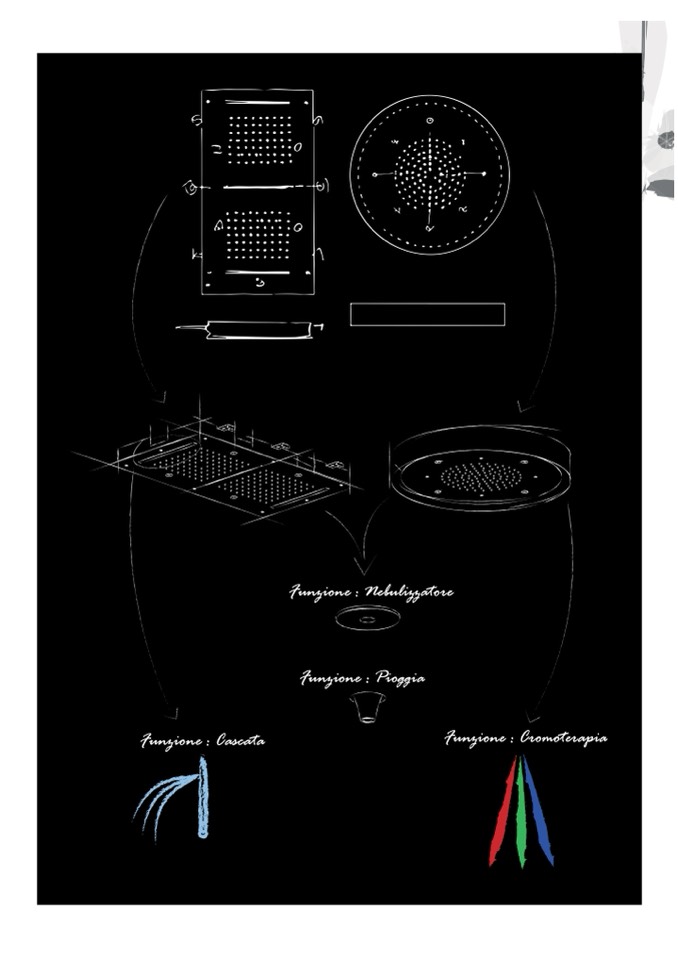 Funzione : Nebulizzatore

Funzione : Pioggia

Funzione : Cascata

Funzione : Cromoterapia